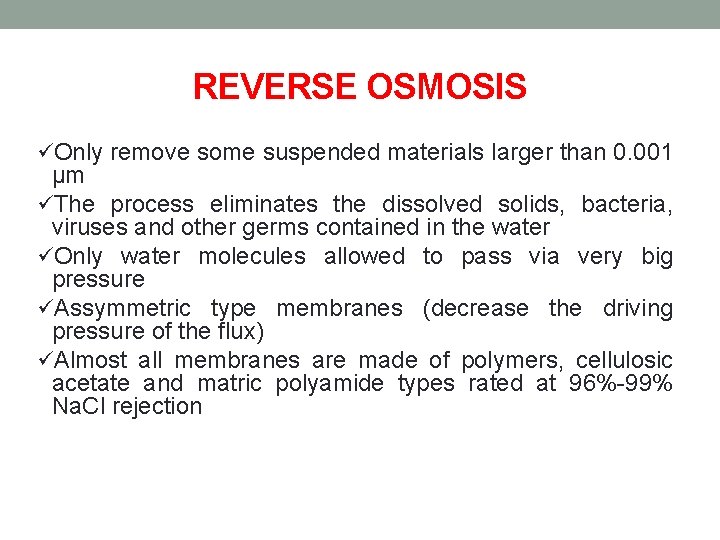 REVERSE OSMOSIS

✓Only remove some suspended materials larger than 0.001 μm

✓The process eliminates the dissolved solids, bacteria, viruses and other germs contained in the water

✓Only water molecules allowed to pass via very big pressure

✓Assymmetric type membranes (decrease the driving pressure of the flux)

✓Almost all membranes are made of polymers, cellulosic acetate and matric polyamide types rated at 96%-99% NaCl rejection